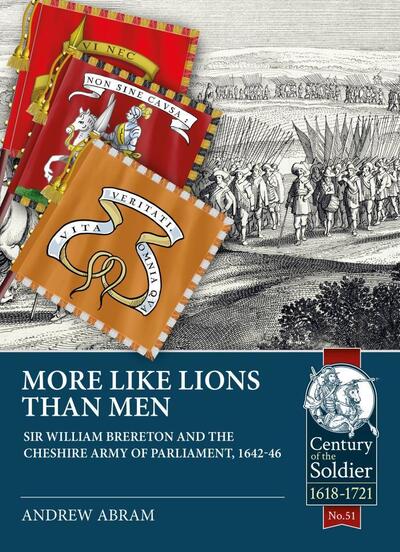 VI NEC

NON SINE CAVSA.

VITA VERITATI. OMNIA QVA

MORE LIKE LIONS THAN MEN

SIR WILLIAM BRERETON AND THE CHESHIRE ARMY OF PARLIAMENT, 1642-46

ANDREW ABRAM

Century of the Soldier 1618-1721

No.51